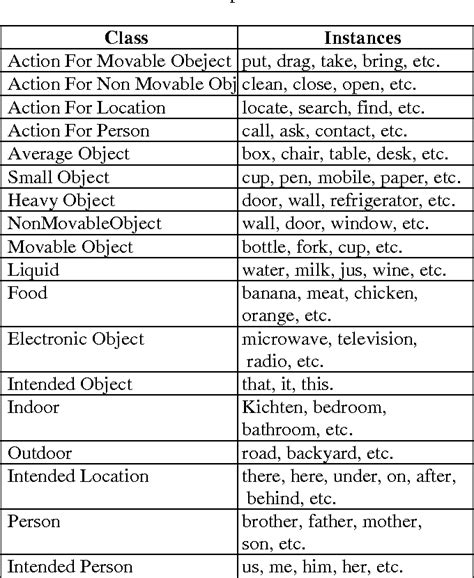 | Class | Instances |
|---|---|
| Action For Movable Obeject | put, drag, take, bring, etc. |
| Action For Non Movable Obj | clean, close, open, etc. |
| Action For Location | locate, search, find, etc. |
| Action For Person | call, ask, contact, etc. |
| Average Object | box, chair, table, desk, etc. |
| Small Object | cup, pen, mobile, paper, etc. |
| Heavy Object | door, wall, refrigerator, etc. |
| NonMovableObject | wall, door, window, etc. |
| Movable Object | bottle, fork, cup, etc. |
| Liquid | water, milk, jus, wine, etc. |
| Food | banana, meat, chicken, orange, etc. |
| Electronic Object | microwave, television, radio, etc. |
| Intended Object | that, it, this. |
| Indoor | Kichten, bedroom, bathroom, etc. |
| Outdoor | road, backyard, etc. |
| Intended Location | there, here, under, on, after, behind, etc. |
| Person | brother, father, mother, son, etc. |
| Intended Person | us, me, him, her, etc. |